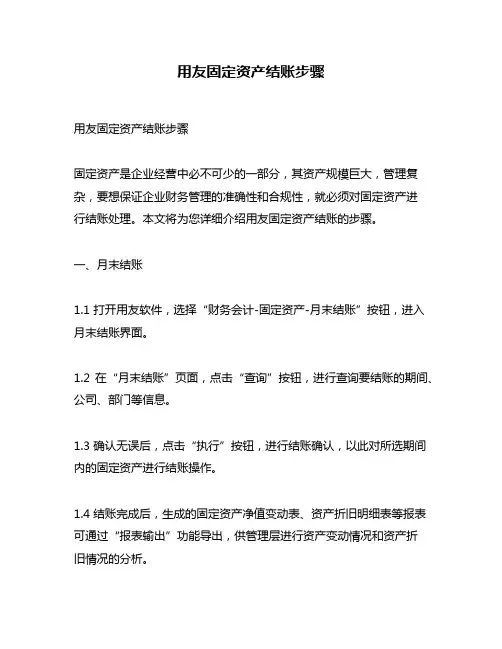 用友固定资产结账步骤

用友固定资产结账步骤

固定资产是企业经营中必不可少的一部分，其资产规模巨大，管理复杂，要想保证企业财务管理的准确性和合规性，就必须对固定资产进行结账处理。本文将为您详细介绍用友固定资产结账的步骤。

一、月末结账

1.1 打开用友软件，选择“财务会计-固定资产-月末结账”按钮，进入月末结账界面。

1.2 在“月末结账”页面，点击“查询”按钮，进行查询要结账的期间、公司、部门等信息。

1.3 确认无误后，点击“执行”按钮，进行结账确认，以此对所选期间内的固定资产进行结账操作。

1.4 结账完成后，生成的固定资产净值变动表、资产折旧明细表等报表可通过“报表输出”功能导出，供管理层进行资产变动情况和资产折旧情况的分析。